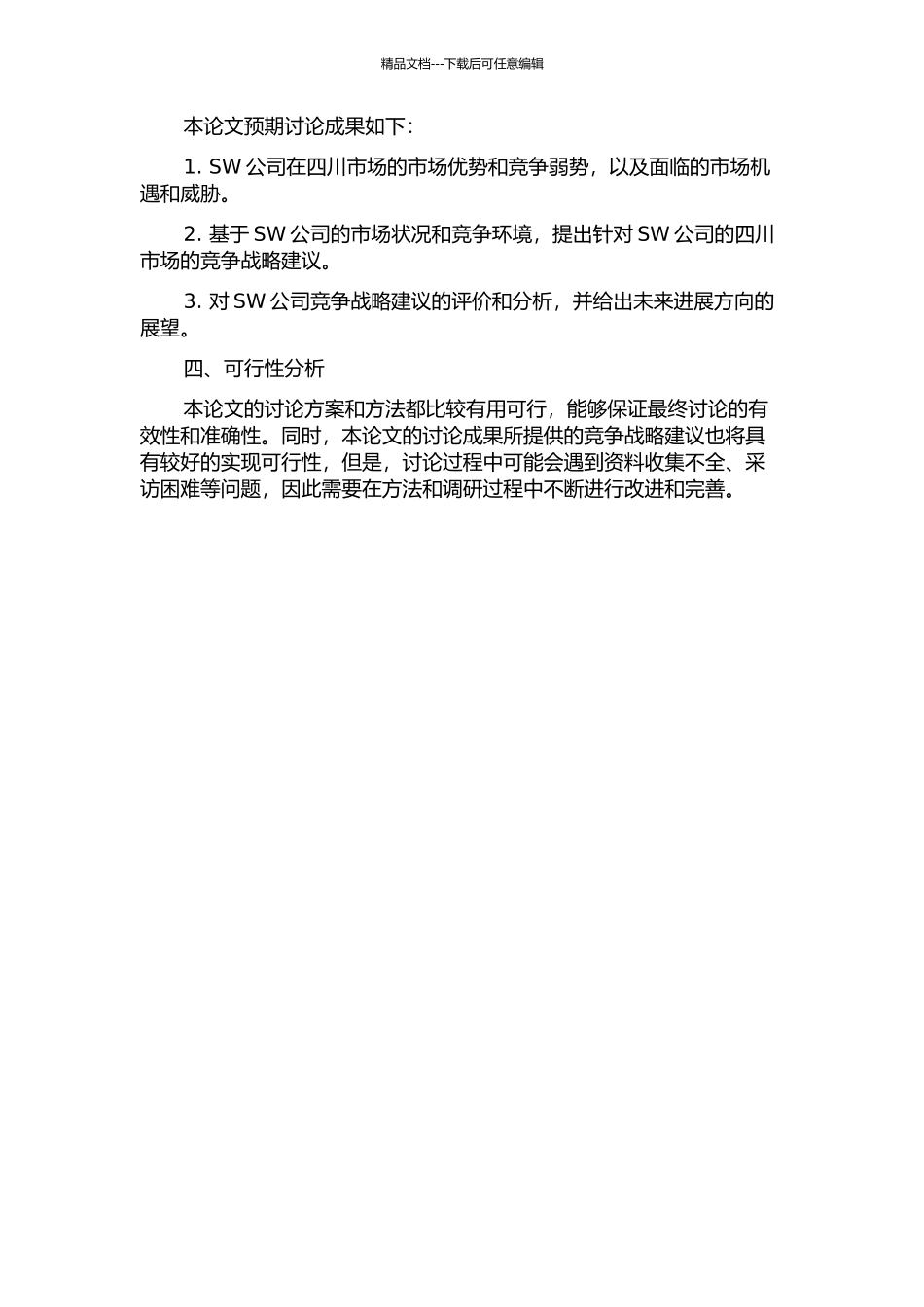 精品文档---下载后可任意编辑

本论文预期讨论成果如下：

1. SW 公司在四川市场的市场优势和竞争弱势，以及面临的市场机遇和威胁。

2. 基于 SW 公司的市场状况和竞争环境，提出针对 SW 公司的四川市场的竞争战略建议。

3. 对 SW 公司竞争战略建议的评价和分析，并给出未来进展方向的展望。

四、可行性分析

本论文的讨论方案和方法都比较有用可行，能够保证最终讨论的有效性和准确性。同时，本论文的讨论成果所提供的竞争战略建议也将具有较好的实现可行性，但是，讨论过程中可能会遇到资料收集不全、采访困难等问题，因此需要在方法和调研过程中不断进行改进和完善。